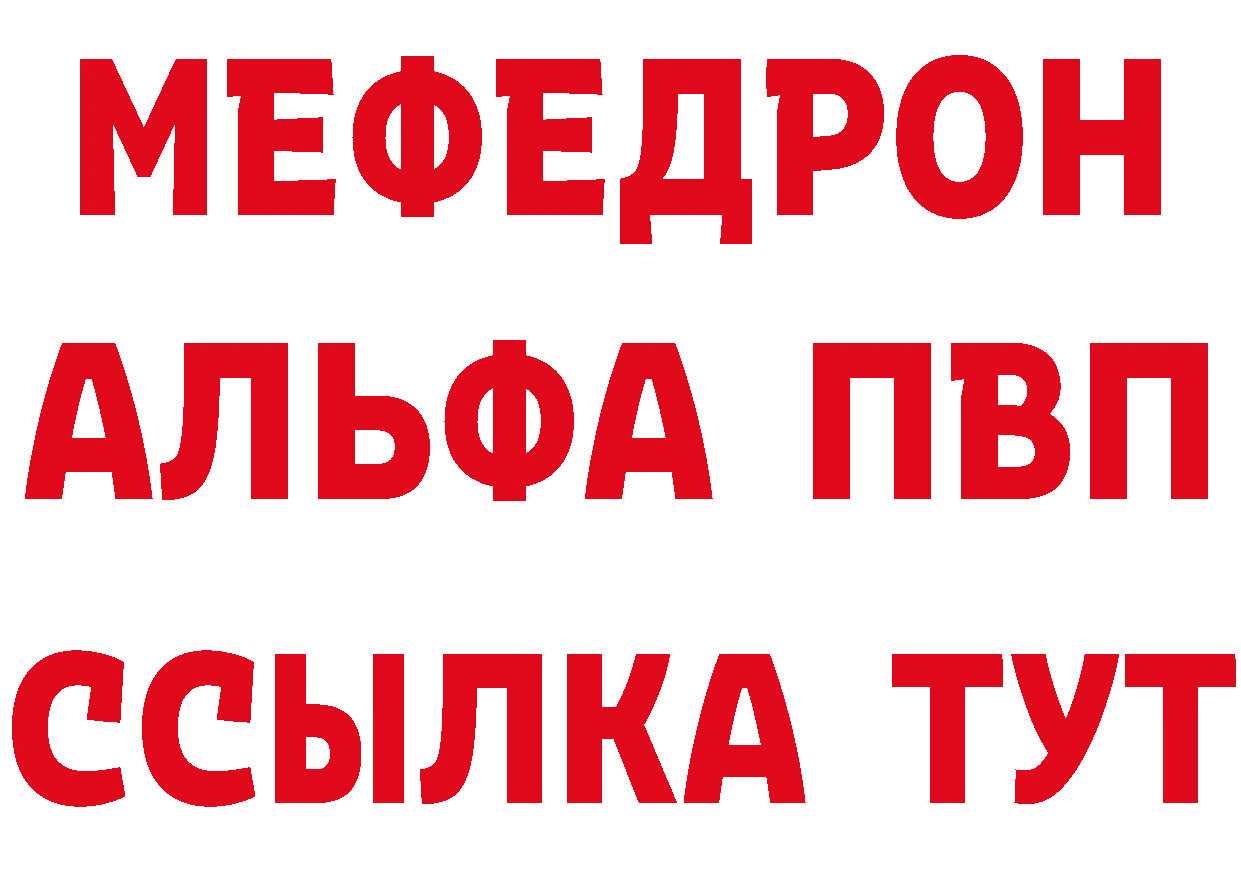 МЕФЕДРОН
АЛЬФА ПВП
ССЫЛКА ТУТ